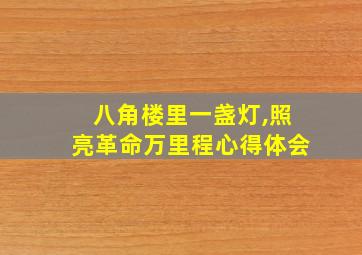 八角楼里一盏灯,照亮革命万里程心得体会